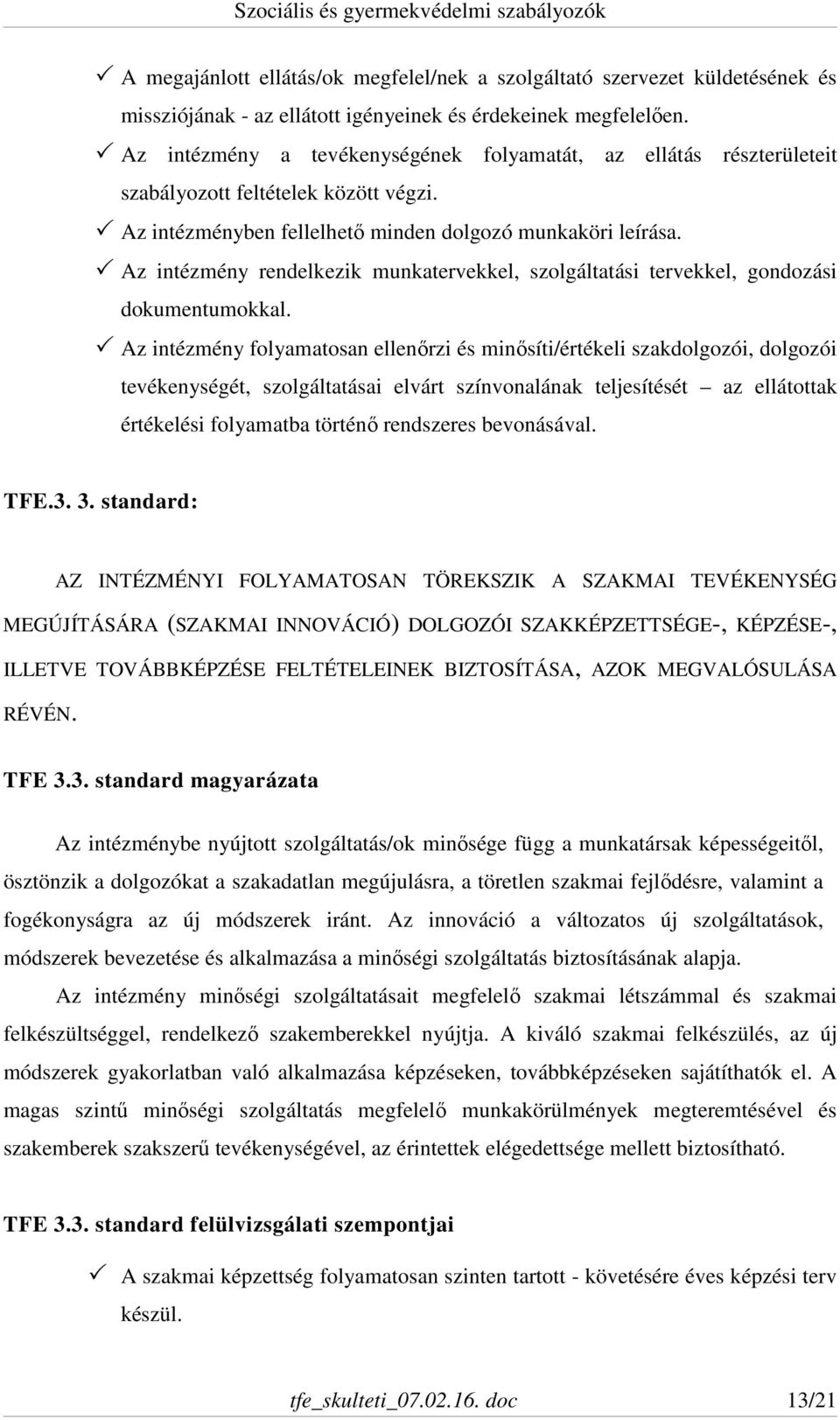 Szociális és gyermekvédelmi szabályozók

✓ A megajánlott ellátás/ok megfelel/nek a szolgáltató szervezet küldetésének és missziójának - az ellátott igényeinek és érdekeinek megfelelően.
✓ Az intézmény a tevékenységének folyamatát, az ellátás részterületeit szabályozott feltételek között végzi.
✓ Az intézményben fellelhető minden dolgozó munkaköri leírása.
✓ Az intézmény rendelkezik munkatervekkel, szolgáltatási tervekkel, gondozási dokumentumokkal.
✓ Az intézmény folyamatosan ellenőrzi és minősíti/értékeli szakdolgozói, dolgozói tevékenységét, szolgáltatásai elvárt színvonalának teljesítését – az ellátottak értékelési folyamatba történő rendszeres bevonásával.

TFE.3. 3. standard:

AZ INTÉZMÉNYI FOLYAMATOSAN TÖREKSZIK A SZAKMAI TEVÉKENYSÉG MEGÚJÍTÁSÁRA (SZAKMAI INNOVÁCIÓ) DOLGOZÓI SZAKKÉPZETTSÉGE-, KÉPZÉSE-, ILLETVE TOVÁBBKÉPZÉSE FELTÉTELEINEK BIZTOSÍTÁSA, AZOK MEGVALÓSULÁSA RÉVÉN.

TFE 3.3. standard magyarázata

Az intézménybe nyújtott szolgáltatás/ok minősége függ a munkatársak képességeitől, ösztönzik a dolgozókat a szakadatlan megújulásra, a töretlen szakmai fejlődésre, valamint a fogékonyságra az új módszerek iránt. Az innováció a változatos új szolgáltatások, módszerek bevezetése és alkalmazása a minőségi szolgáltatás biztosításának alapja.

Az intézmény minőségi szolgáltatásait megfelelő szakmai létszámmal és szakmai felkészültséggel, rendelkező szakemberekkel nyújtja. A kiváló szakmai felkészülés, az új módszerek gyakorlatban való alkalmazása képzéseken, továbbképzéseken sajátíthatók el. A magas szintű minőségi szolgáltatás megfelelő munkakörülmények megteremtésével és szakemberek szakszerű tevékenységével, az érintettek elégedettsége mellett biztosítható.

TFE 3.3. standard felülvizsgálati szempontjai

✓ A szakmai képzettség folyamatosan szinten tartott - követésére éves képzési terv készül.

tfe_skulteti_07.02.16. doc 13/21